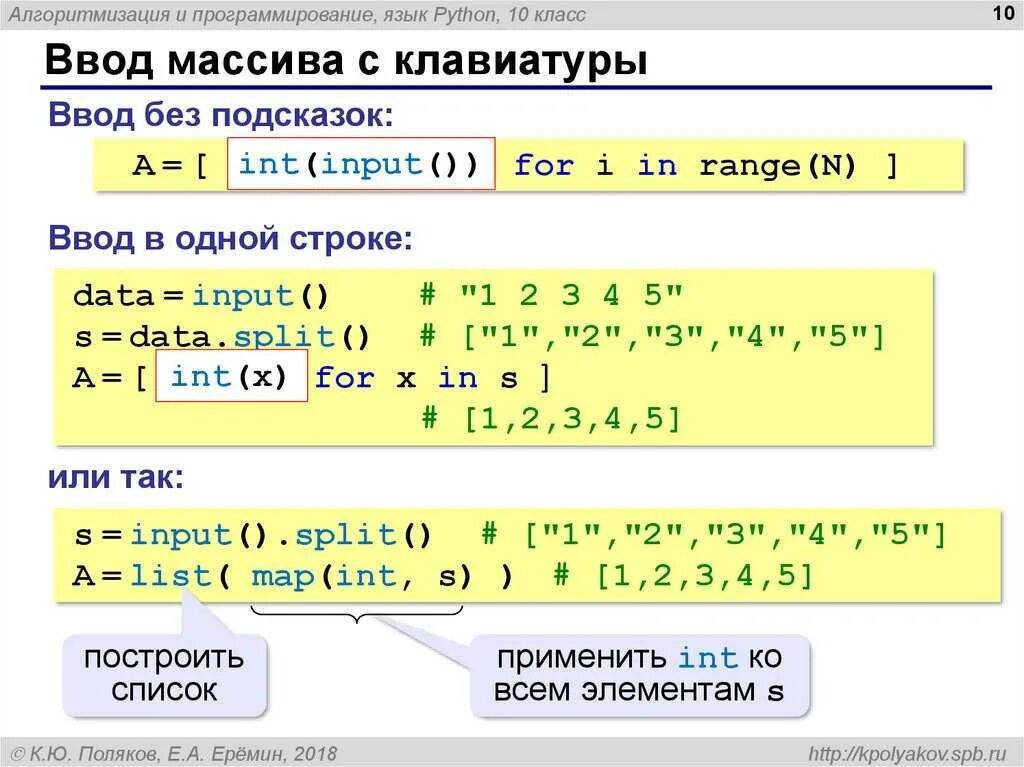 Алгоритмизация и программирование, язык Python, 10 класс

10

Ввод массива с клавиатуры

Ввод без подсказок:

A = [ int(input()) for i in range(N) ]

Ввод в одной строке:

data = input()     # "1 2 3 4 5"
s = data.split()   # ["1","2","3","4","5"]
A = [ int(x) for x in s ]
                   # [1,2,3,4,5]

или так:

s = input().split()   # ["1","2","3","4","5"]
A = list( map(int, s) )  # [1,2,3,4,5]

построить список

применить int ко всем элементам s

© К.Ю. Поляков, Е.А. Ерёмин, 2018

http://kpolyakov.spb.ru